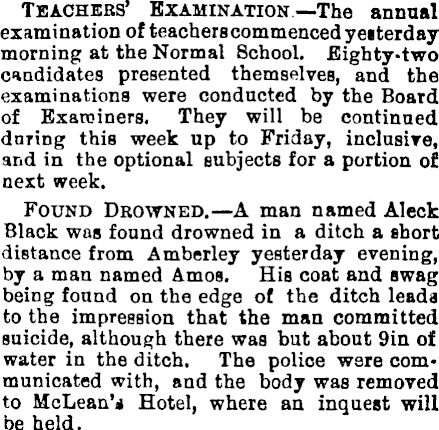 TEACHERS' EXAMINATION.—The annual examination of teachers commenced yesterday morning at the Normal School. Eighty-two candidates presented themselves, and the examinations were conducted by the Board of Examiners. They will be continued during this week up to Friday, inclusive, and in the optional subjects for a portion of next week.

FOUND DROWNED.—A man named Aleck Black was found drowned in a ditch a short distance from Amberley yesterday evening, by a man named Amos. His coat and swag being found on the edge of the ditch leads to the impression that the man committed suicide, although there was but about 9in of water in the ditch. The police were communicated with, and the body was removed to McLean's Hotel, where an inquest will be held.